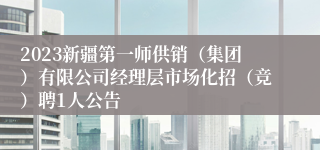 2023新疆第一师供销（集团）有限公司经理层市场化招（竞）聘1人公告